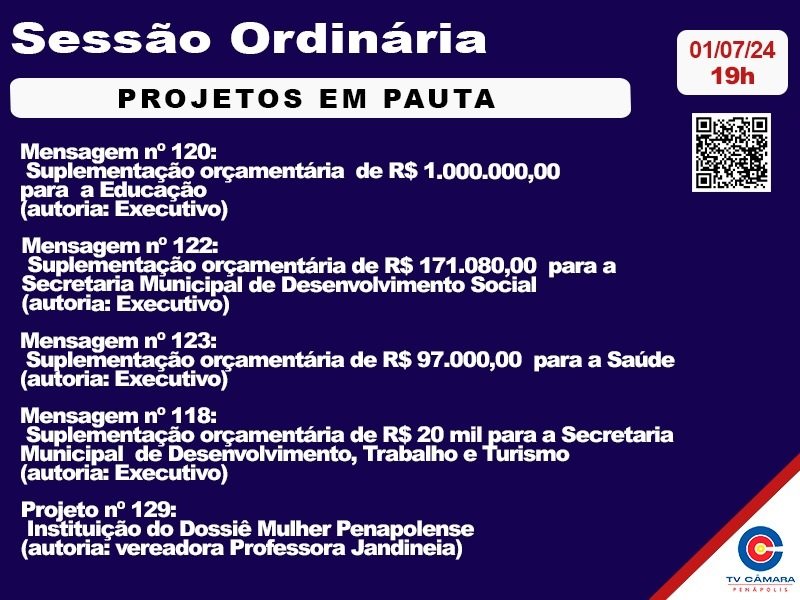 Sessão Ordinária

01/07/24
19h

PROJETOS EM PAUTA

Mensagem nº 120:
Suplementação orçamentária de R$ 1.000.000,00 para a Educação
(autoria: Executivo)

Mensagem nº 122:
Suplementação orçamentária de R$ 171.080,00 para a Secretaria Municipal de Desenvolvimento Social
(autoria: Executivo)

Mensagem nº 123:
Suplementação orçamentária de R$ 97.000,00 para a Saúde
(autoria: Executivo)

Mensagem nº 118:
Suplementação orçamentária de R$ 20 mil para a Secretaria Municipal de Desenvolvimento, Trabalho e Turismo
(autoria: Executivo)

Projeto nº 129:
Instituição do Dossiê Mulher Penapolense
(autoria: vereadora Professora Jandineia)

TV CÂMARA
PENÁPOLIS